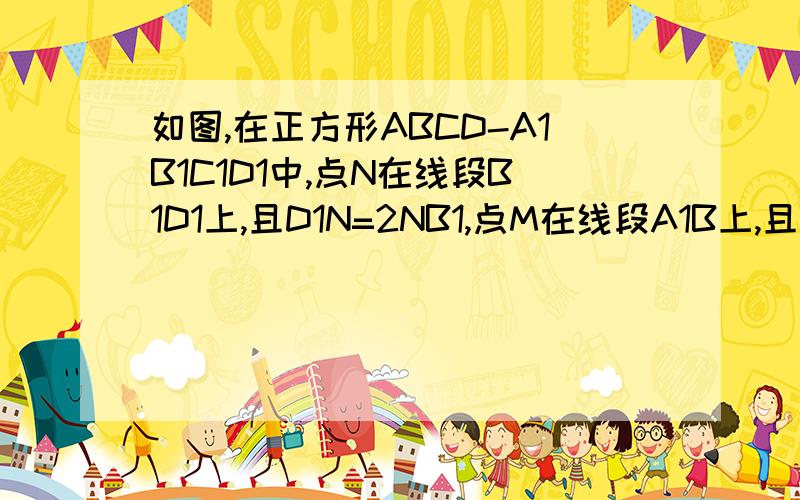 SCHOOL

如图,在正方形ABCD-A1B1C1D1中,点N在线段B1D1上,且D1N=2NB1,点M在线段A1B上,且